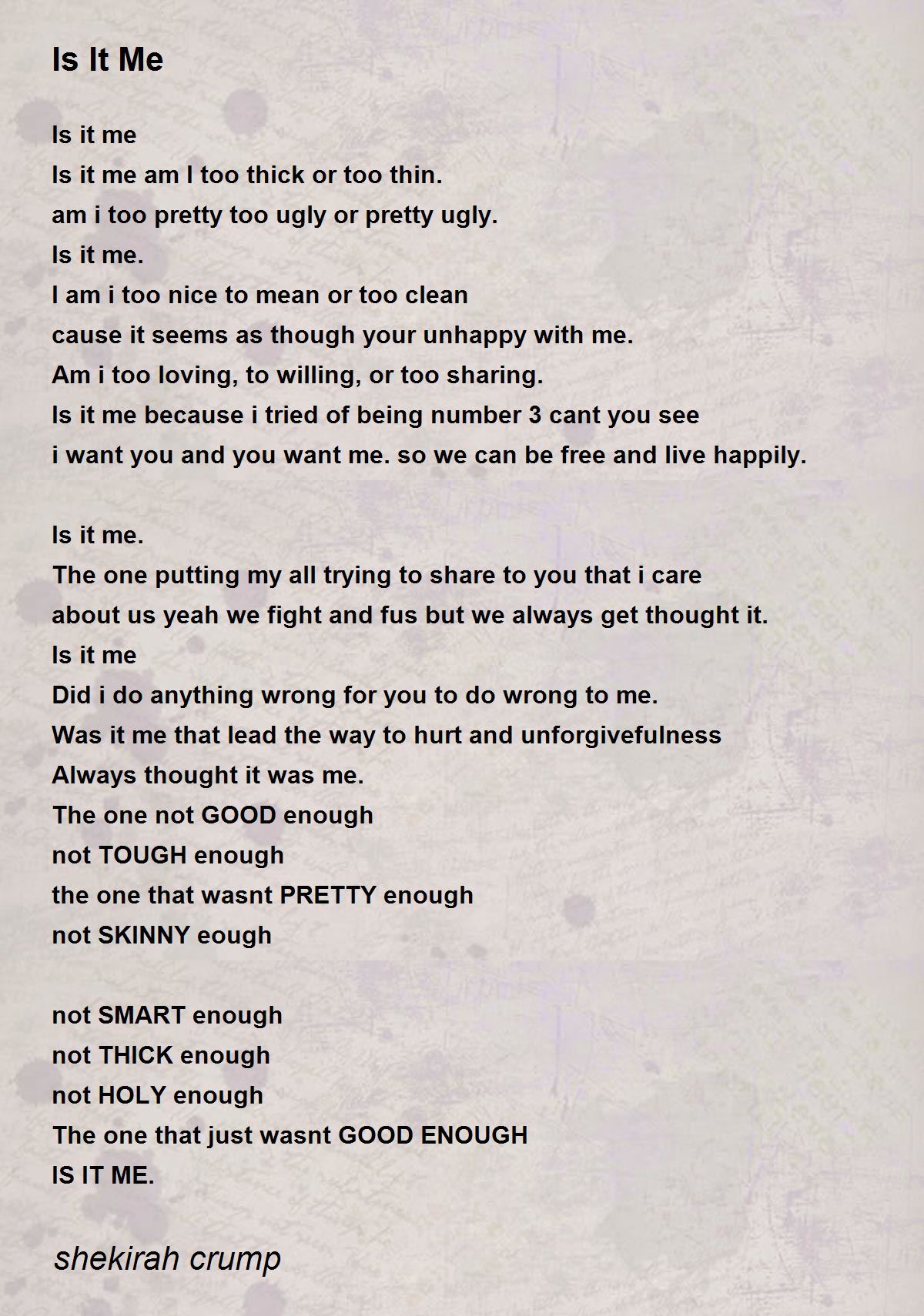 Is It Me

Is it me
Is it me am I too thick or too thin.
am i too pretty too ugly or pretty ugly.
Is it me.
I am i too nice to mean or too clean
cause it seems as though your unhappy with me.
Am i too loving, to willing, or too sharing.
Is it me because i tried of being number 3 cant you see
i want you and you want me. so we can be free and live happily.

Is it me.
The one putting my all trying to share to you that i care
about us yeah we fight and fus but we always get thought it.
Is it me
Did i do anything wrong for you to do wrong to me.
Was it me that lead the way to hurt and unforgivefulness
Always thought it was me.
The one not GOOD enough
not TOUGH enough
the one that wasnt PRETTY enough
not SKINNY eough

not SMART enough
not THICK enough
not HOLY enough
The one that just wasnt GOOD ENOUGH
IS IT ME.

shekirah crump